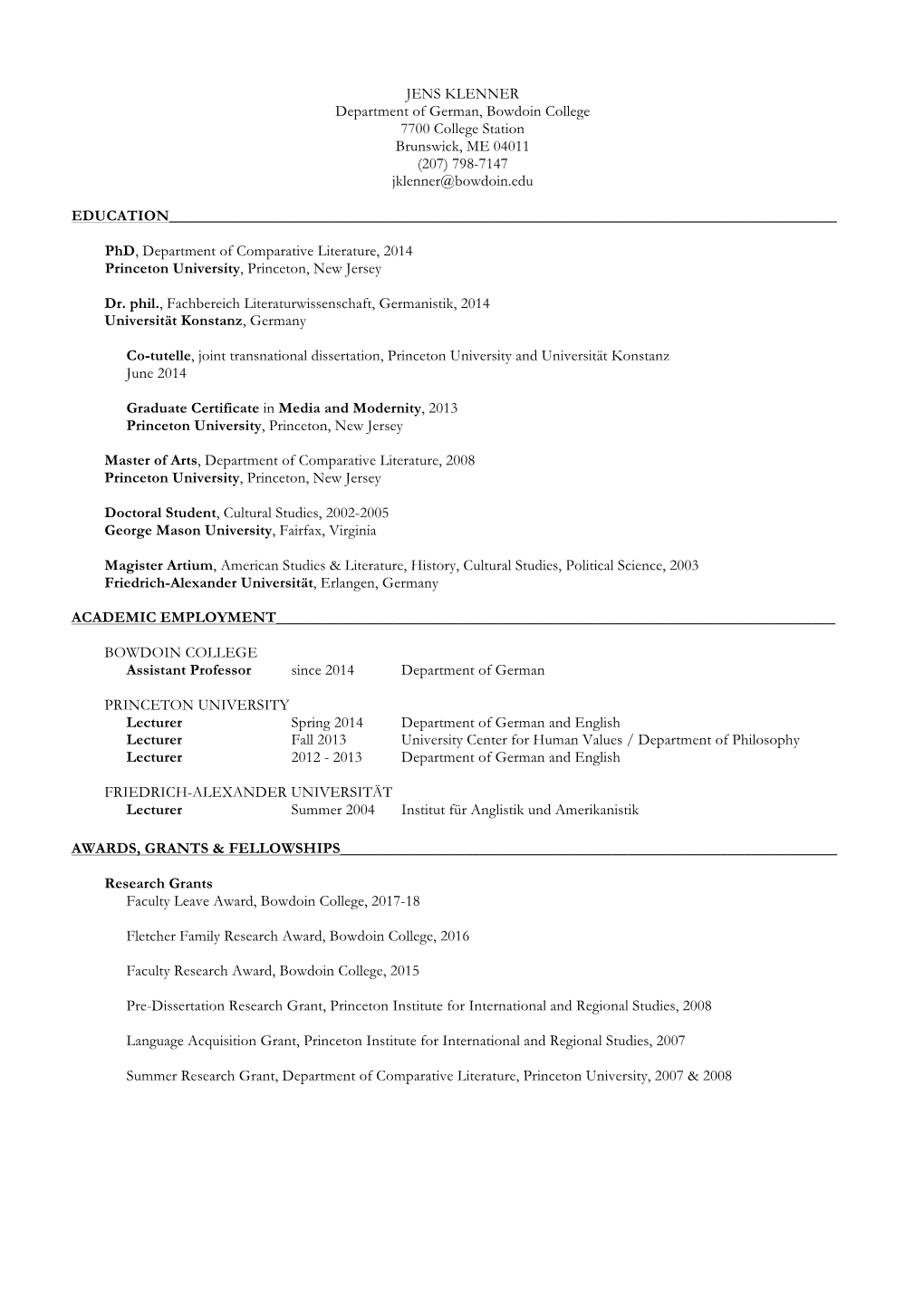 JENS KLENNER
Department of German, Bowdoin College
7700 College Station
Brunswick, ME 04011
(207) 798-7147
jklenner@bowdoin.edu

EDUCATION

PhD, Department of Comparative Literature, 2014
Princeton University, Princeton, New Jersey

Dr. phil., Fachbereich Literaturwissenschaft, Germanistik, 2014
Universität Konstanz, Germany

Co-tutelle, joint transnational dissertation, Princeton University and Universität Konstanz
June 2014

Graduate Certificate in Media and Modernity, 2013
Princeton University, Princeton, New Jersey

Master of Arts, Department of Comparative Literature, 2008
Princeton University, Princeton, New Jersey

Doctoral Student, Cultural Studies, 2002-2005
George Mason University, Fairfax, Virginia

Magister Artium, American Studies & Literature, History, Cultural Studies, Political Science, 2003
Friedrich-Alexander Universität, Erlangen, Germany

ACADEMIC EMPLOYMENT

BOWDOIN COLLEGE
Assistant Professor since 2014 Department of German

PRINCETON UNIVERSITY
Lecturer Spring 2014 Department of German and English
Lecturer Fall 2013 University Center for Human Values / Department of Philosophy
Lecturer 2012 - 2013 Department of German and English

FRIEDRICH-ALEXANDER UNIVERSITÄT
Lecturer Summer 2004 Institut für Anglistik und Amerikanistik

AWARDS, GRANTS & FELLOWSHIPS

Research Grants
Faculty Leave Award, Bowdoin College, 2017-18

Fletcher Family Research Award, Bowdoin College, 2016

Faculty Research Award, Bowdoin College, 2015

Pre-Dissertation Research Grant, Princeton Institute for International and Regional Studies, 2008

Language Acquisition Grant, Princeton Institute for International and Regional Studies, 2007

Summer Research Grant, Department of Comparative Literature, Princeton University, 2007 & 2008